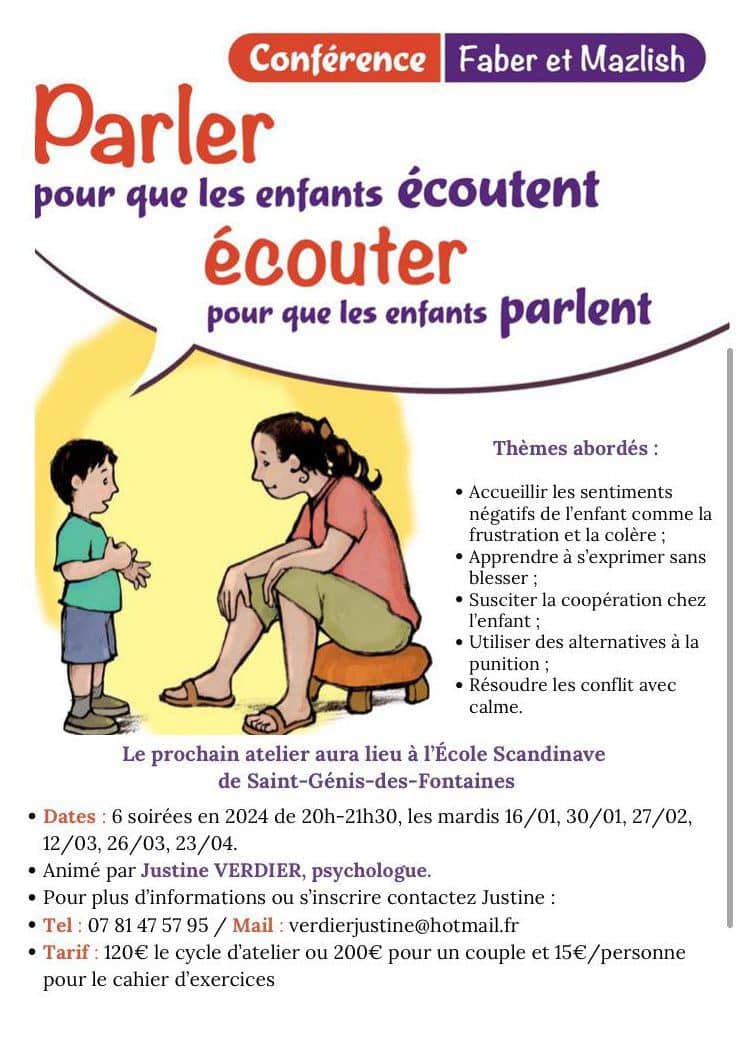 Conférence Faber et Mazlish

Parler
pour que les enfants écoutent
écouter
pour que les enfants parlent

Thèmes abordés :

• Accueillir les sentiments négatifs de l'enfant comme la frustration et la colère ;
• Apprendre à s'exprimer sans blesser ;
• Susciter la coopération chez l'enfant ;
• Utiliser des alternatives à la punition ;
• Résoudre les conflit avec calme.

Le prochain atelier aura lieu à l'École Scandinave de Saint-Génis-des-Fontaines

• Dates : 6 soirées en 2024 de 20h-21h30, les mardis 16/01, 30/01, 27/02, 12/03, 26/03, 23/04.
• Animé par Justine VERDIER, psychologue.
• Pour plus d'informations ou s'inscrire contactez Justine :
• Tel : 07 81 47 57 95 / Mail : verdierjustine@hotmail.fr
• Tarif : 120€ le cycle d'atelier ou 200€ pour un couple et 15€/personne pour le cahier d'exercices